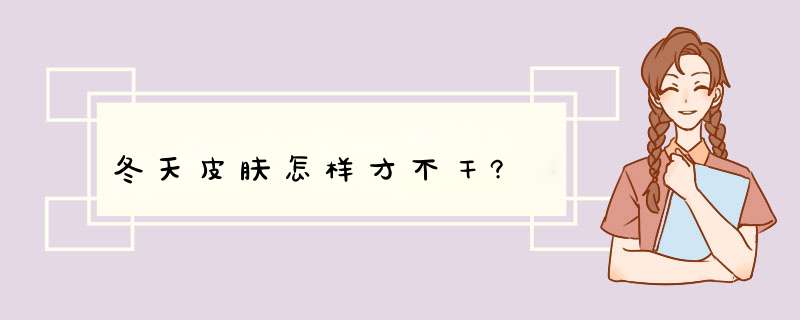 冬天皮肤怎样才不干?